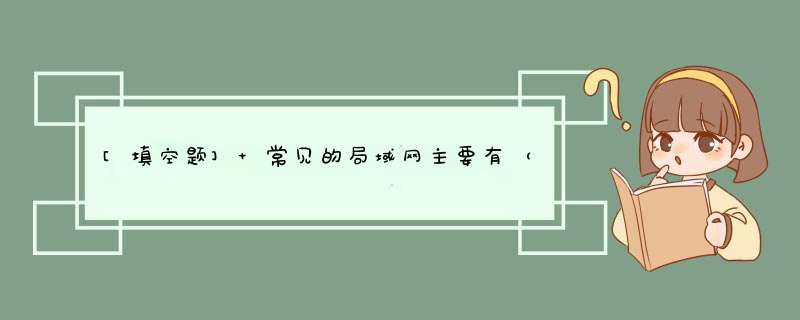 [填空题] + 常见的局域网主要有（